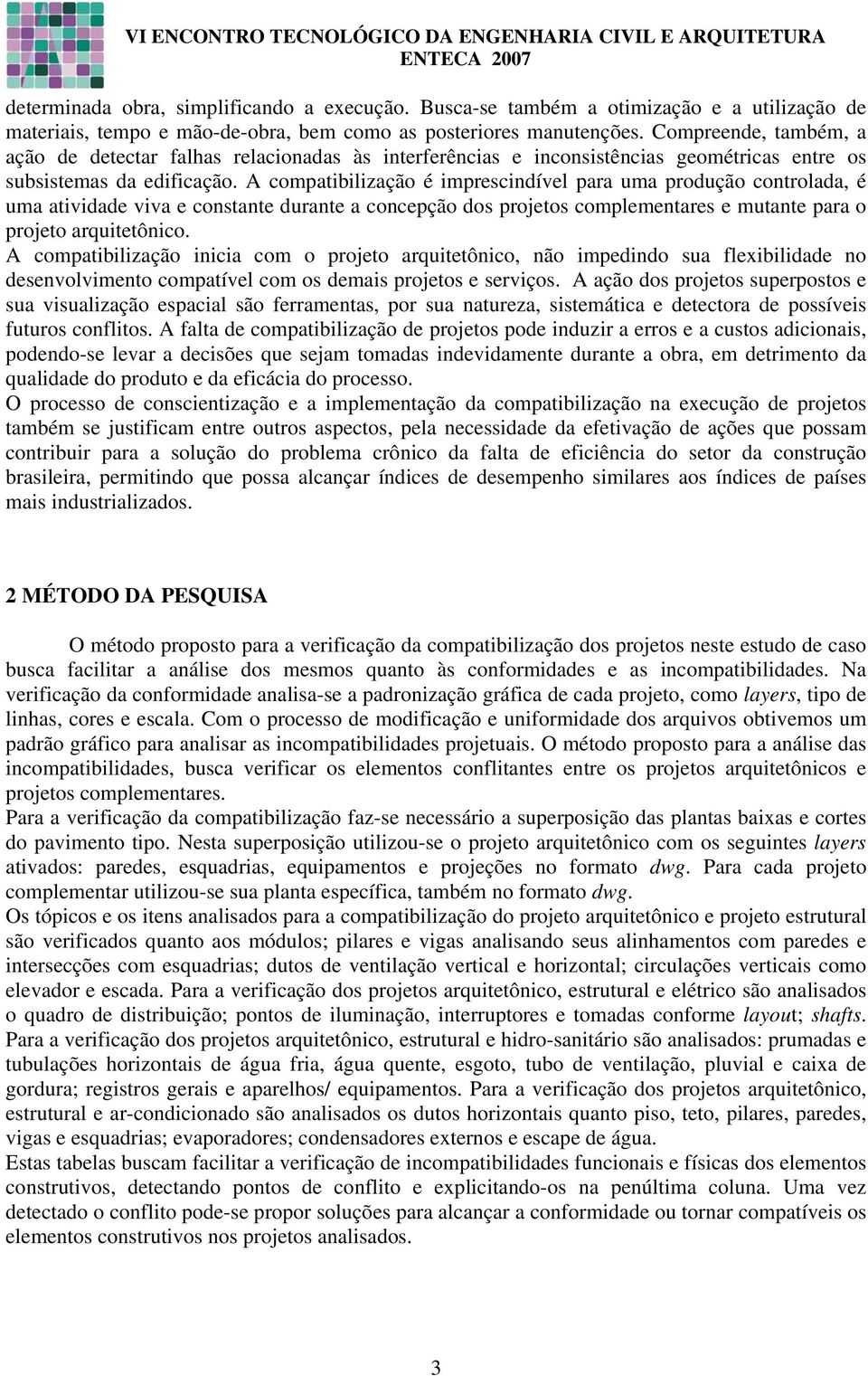 VI ENCONTRO TECNOLÓGICO DA ENGENHARIA CIVIL E ARQUITETURA
ENTECA 2007

determinada obra, simplificando a execução. Busca-se também a otimização e a utilização de materiais, tempo e mão-de-obra, bem como as posteriores manutenções. Compreende, também, a ação de detectar falhas relacionadas às interferências e inconsistências geométricas entre os subsistemas da edificação. A compatibilização é imprescindível para uma produção controlada, é uma atividade viva e constante durante a concepção dos projetos complementares e mutante para o projeto arquitetônico.
A compatibilização inicia com o projeto arquitetônico, não impedindo sua flexibilidade no desenvolvimento compatível com os demais projetos e serviços. A ação dos projetos superpostos e sua visualização espacial são ferramentas, por sua natureza, sistemática e detectora de possíveis futuros conflitos. A falta de compatibilização de projetos pode induzir a erros e a custos adicionais, podendo-se levar a decisões que sejam tomadas indevidamente durante a obra, em detrimento da qualidade do produto e da eficácia do processo.
O processo de conscientização e a implementação da compatibilização na execução de projetos também se justificam entre outros aspectos, pela necessidade da efetivação de ações que possam contribuir para a solução do problema crônico da falta de eficiência do setor da construção brasileira, permitindo que possa alcançar índices de desempenho similares aos índices de países mais industrializados.

2 MÉTODO DA PESQUISA

O método proposto para a verificação da compatibilização dos projetos neste estudo de caso busca facilitar a análise dos mesmos quanto às conformidades e as incompatibilidades. Na verificação da conformidade analisa-se a padronização gráfica de cada projeto, como layers, tipo de linhas, cores e escala. Com o processo de modificação e uniformidade dos arquivos obtivemos um padrão gráfico para analisar as incompatibilidades projetuais. O método proposto para a análise das incompatibilidades, busca verificar os elementos conflitantes entre os projetos arquitetônicos e projetos complementares.
Para a verificação da compatibilização faz-se necessário a superposição das plantas baixas e cortes do pavimento tipo. Nesta superposição utilizou-se o projeto arquitetônico com os seguintes layers ativados: paredes, esquadrias, equipamentos e projeções no formato dwg. Para cada projeto complementar utilizou-se sua planta específica, também no formato dwg.
Os tópicos e os itens analisados para a compatibilização do projeto arquitetônico e projeto estrutural são verificados quanto aos módulos; pilares e vigas analisando seus alinhamentos com paredes e intersecções com esquadrias; dutos de ventilação vertical e horizontal; circulações verticais como elevador e escada. Para a verificação dos projetos arquitetônico, estrutural e elétrico são analisados o quadro de distribuição; pontos de iluminação, interruptores e tomadas conforme layout; shafts. Para a verificação dos projetos arquitetônico, estrutural e hidro-sanitário são analisados: prumadas e tubulações horizontais de água fria, água quente, esgoto, tubo de ventilação, pluvial e caixa de gordura; registros gerais e aparelhos/ equipamentos. Para a verificação dos projetos arquitetônico, estrutural e ar-condicionado são analisados os dutos horizontais quanto piso, teto, pilares, paredes, vigas e esquadrias; evaporadores; condensadores externos e escape de água.
Estas tabelas buscam facilitar a verificação de incompatibilidades funcionais e físicas dos elementos construtivos, detectando pontos de conflito e explicitando-os na penúltima coluna. Uma vez detectado o conflito pode-se propor soluções para alcançar a conformidade ou tornar compatíveis os elementos construtivos nos projetos analisados.

3